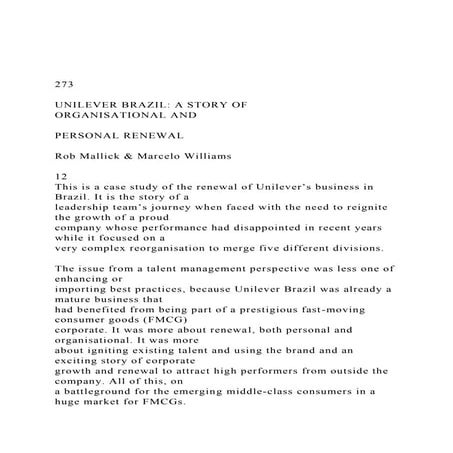 273

UNILEVER BRAZIL: A STORY OF ORGANISATIONAL AND

PERSONAL RENEWAL

Rob Mallick & Marcelo Williams

12

This is a case study of the renewal of Unilever's business in Brazil. It is the story of a leadership team's journey when faced with the need to reignite the growth of a proud company whose performance had disappointed in recent years while it focused on a very complex reorganisation to merge five different divisions.

The issue from a talent management perspective was less one of enhancing or importing best practices, because Unilever Brazil was already a mature business that had benefited from being part of a prestigious fast-moving consumer goods (FMCG) corporate. It was more about renewal, both personal and organisational. It was more about igniting existing talent and using the brand and an exciting story of corporate growth and renewal to attract high performers from outside the company. All of this, on a battleground for the emerging middle-class consumers in a huge market for FMCGs.